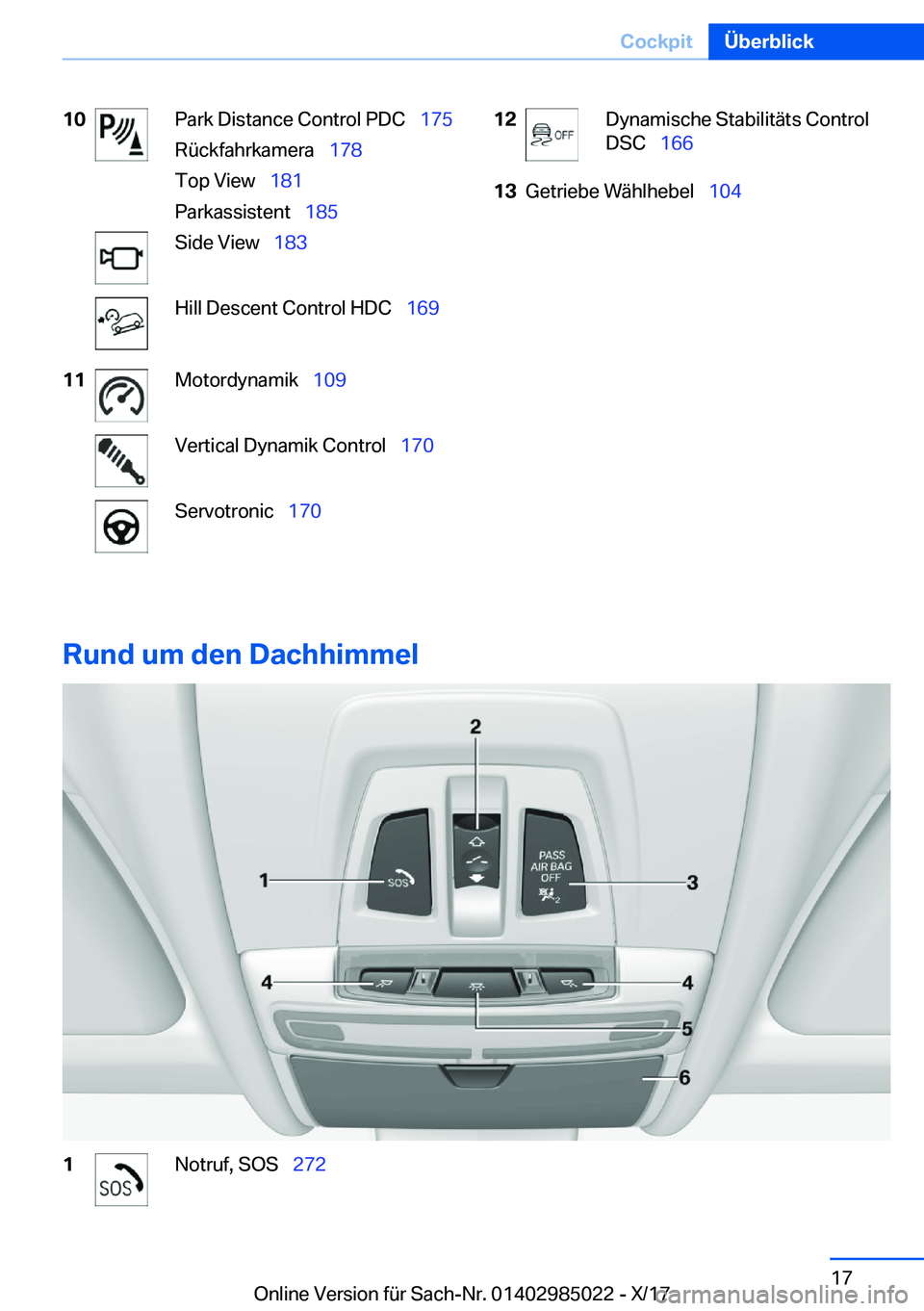 Cockpit Überblick

10 Park Distance Control PDC 175
Rückfahrkamera 178
Top View 181
Parkassistent 185
Side View 183

Hill Descent Control HDC 169

11 Motordynamik 109

Vertical Dynamik Control 170

Servotronic 170

12 OFF Dynamische Stabilitäts Control DSC 166

13 Getriebe Wählhebel 104

Rund um den Dachhimmel

2
1 SOS
PASS AIR BAG OFF
3
4
4
5
6

1 SOS Notruf, SOS 272

17

Online Version für Sach-Nr. 01402985022 - X/17 carmanualsonline.info